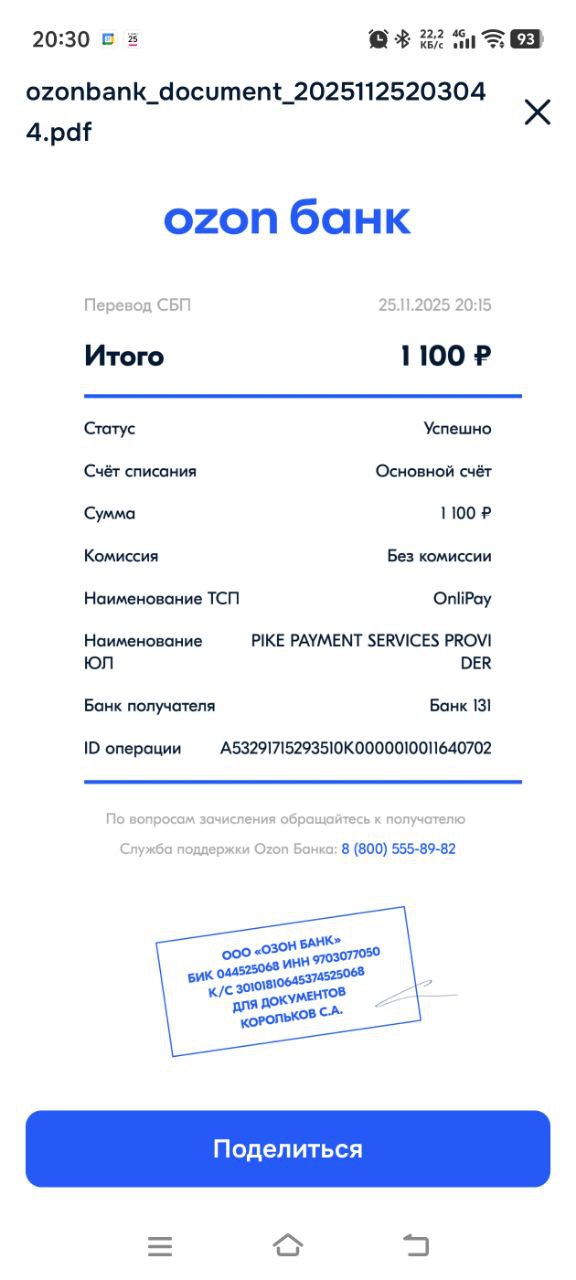 20:30 25 22,2 КБ/с 4G 93

ozonbank_document_20251125203044.pdf

ozon банк

Перевод СБП 25.11.2025 20:15

Итого 1 100 ₽

| | |
|---|---|
| Статус | Успешно |
| Счёт списания | Основной счёт |
| Сумма | 1 100 ₽ |
| Комиссия | Без комиссии |
| Наименование ТСП | OnliPay |
| Наименование ЮЛ | PIKE PAYMENT SERVICES PROVIDER |
| Банк получателя | Банк 131 |
| ID операции | A53291715293510K0000010011640702 |

По вопросам зачисления обращайтесь к получателю

Служба поддержки Ozon Банка: 8 (800) 555-89-82

ООО «ОЗОН БАНК»
БИК 044525068 ИНН 9703077050
К/С 30101810645374525068
ДЛЯ ДОКУМЕНТОВ
КОРОЛЬКОВ С.А.

Поделиться